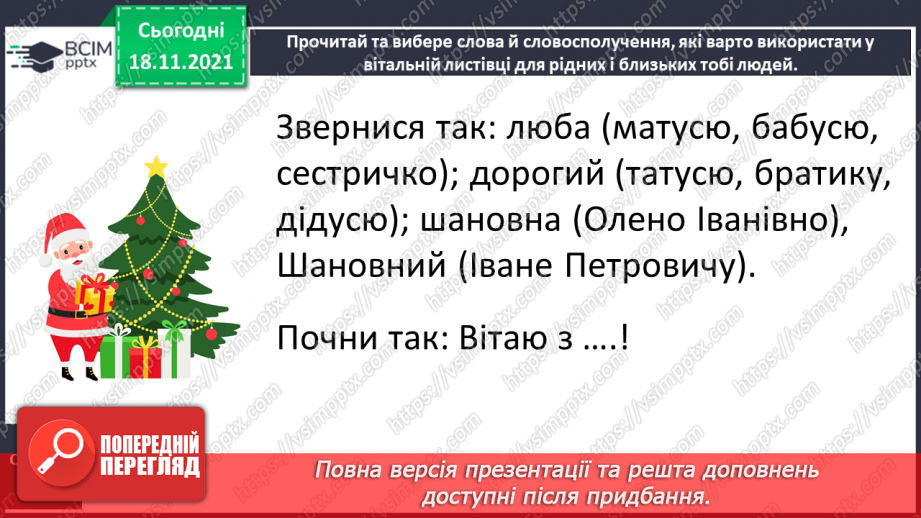 ВСІМ pptx

Сьогодні 18.11.2021

Прочитай та вибере слова й словосполучення, які варто використати у вітальній листівці для рідних і близьких тобі людей.

Звернися так: люба (матусю, бабусю, сестричко); дорогий (татусю, братику, дідусю); шановна (Олено Іванівно), Шановний (Іване Петровичу).

Почни так: Вітаю з ….!

https://vsimpptx.com

ПОПЕРЕДНІЙ ПЕРЕГЛЯД

Повна версія презентації та решта доповнень доступні після придбання.